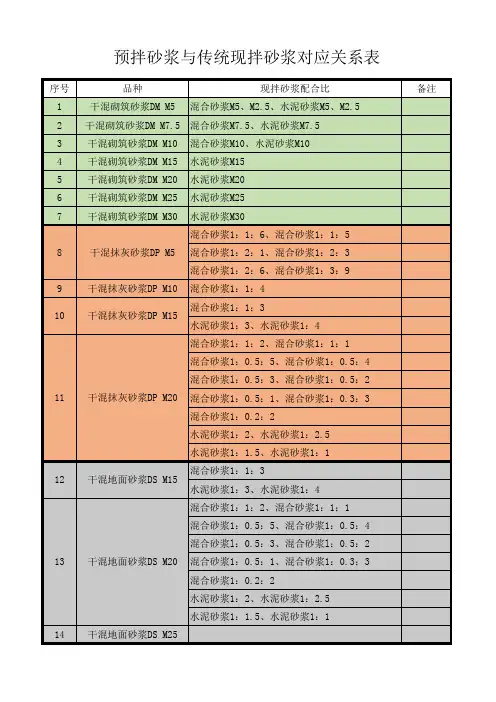 预拌砂浆与传统现拌砂浆对应关系表

| 序号 | 品种 | 现拌砂浆配合比 | 备注 |
|---|---|---|---|
| 1 | 干混砌筑砂浆DM M5 | 混合砂浆M5、M2.5、水泥砂浆M5、M2.5 | |
| 2 | 干混砌筑砂浆DM M7.5 | 混合砂浆M7.5、水泥砂浆M7.5 | |
| 3 | 干混砌筑砂浆DM M10 | 混合砂浆M10、水泥砂浆M10 | |
| 4 | 干混砌筑砂浆DM M15 | 水泥砂浆M15 | |
| 5 | 干混砌筑砂浆DM M20 | 水泥砂浆M20 | |
| 6 | 干混砌筑砂浆DM M25 | 水泥砂浆M25 | |
| 7 | 干混砌筑砂浆DM M30 | 水泥砂浆M30 | |
| 8 | 干混抹灰砂浆DP M5 | 混合砂浆1：1：6、混合砂浆1：1：5 | |
| | | 混合砂浆1：2：1、混合砂浆1：2：3 | |
| | | 混合砂浆1：2：6、混合砂浆1：3：9 | |
| 9 | 干混抹灰砂浆DP M10 | 混合砂浆1：1：4 | |
| 10 | 干混抹灰砂浆DP M15 | 混合砂浆1：1：3 | |
| | | 水泥砂浆1：3、水泥砂浆1：4 | |
| 11 | 干混抹灰砂浆DP M20 | 混合砂浆1：1：2、混合砂浆1：1：1 | |
| | | 混合砂浆1：0.5：5、混合砂浆1：0.5：4 | |
| | | 混合砂浆1：0.5：3、混合砂浆1：0.5：2 | |
| | | 混合砂浆1：0.5：1、混合砂浆1：0.3：3 | |
| | | 混合砂浆1：0.2：2 | |
| | | 水泥砂浆1：2、水泥砂浆1：2.5 | |
| | | 水泥砂浆1：1.5、水泥砂浆1：1 | |
| 12 | 干混地面砂浆DS M15 | 混合砂浆1：1：3 | |
| | | 水泥砂浆1：3、水泥砂浆1：4 | |
| 13 | 干混地面砂浆DS M20 | 混合砂浆1：1：2、混合砂浆1：1：1 | |
| | | 混合砂浆1：0.5：5、混合砂浆1：0.5：4 | |
| | | 混合砂浆1：0.5：3、混合砂浆1：0.5：2 | |
| | | 混合砂浆1：0.5：1、混合砂浆1：0.3：3 | |
| | | 混合砂浆1：0.2：2 | |
| | | 水泥砂浆1：2、水泥砂浆1：2.5 | |
| | | 水泥砂浆1：1.5、水泥砂浆1：1 | |
| 14 | 干混地面砂浆DS M25 | | |